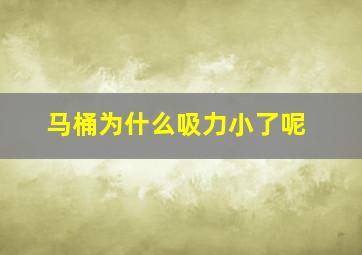 马桶为什么吸力小了呢